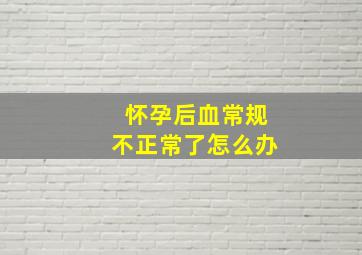 怀孕后血常规
不正常了怎么办